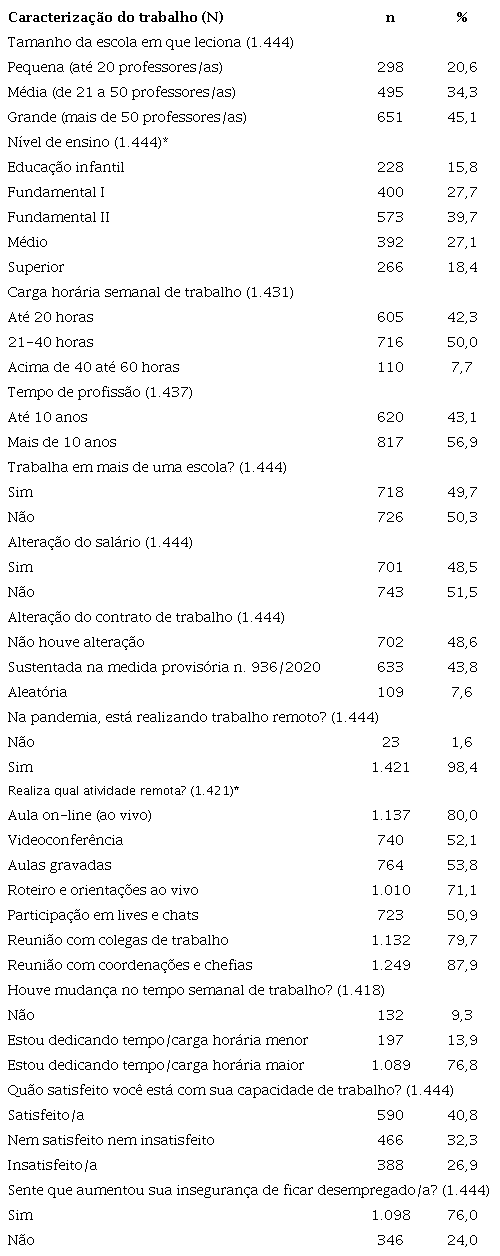 | Caracterização do trabalho (N) | n | % |
|---|---|---|
| Tamanho da escola em que leciona (1.444) | | |
| Pequena (até 20 professores/as) | 298 | 20,6 |
| Média (de 21 a 50 professores/as) | 495 | 34,3 |
| Grande (mais de 50 professores/as) | 651 | 45,1 |
| Nível de ensino (1.444)* | | |
| Educação infantil | 228 | 15,8 |
| Fundamental I | 400 | 27,7 |
| Fundamental II | 573 | 39,7 |
| Médio | 392 | 27,1 |
| Superior | 266 | 18,4 |
| Carga horária semanal de trabalho (1.431) | | |
| Até 20 horas | 605 | 42,3 |
| 21-40 horas | 716 | 50,0 |
| Acima de 40 até 60 horas | 110 | 7,7 |
| Tempo de profissão (1.437) | | |
| Até 10 anos | 620 | 43,1 |
| Mais de 10 anos | 817 | 56,9 |
| Trabalha em mais de uma escola? (1.444) | | |
| Sim | 718 | 49,7 |
| Não | 726 | 50,3 |
| Alteração do salário (1.444) | | |
| Sim | 701 | 48,5 |
| Não | 743 | 51,5 |
| Alteração do contrato de trabalho (1.444) | | |
| Não houve alteração | 702 | 48,6 |
| Sustentada na medida provisória n. 936/2020 | 633 | 43,8 |
| Aleatória | 109 | 7,6 |
| Na pandemia, está realizando trabalho remoto? (1.444) | | |
| Não | 23 | 1,6 |
| Sim | 1.421 | 98,4 |
| Realiza qual atividade remota? (1.421)* | | |
| Aula on-line (ao vivo) | 1.137 | 80,0 |
| Videoconferência | 740 | 52,1 |
| Aulas gravadas | 764 | 53,8 |
| Roteiro e orientações ao vivo | 1.010 | 71,1 |
| Participação em lives e chats | 723 | 50,9 |
| Reunião com colegas de trabalho | 1.132 | 79,7 |
| Reunião com coordenações e chefias | 1.249 | 87,9 |
| Houve mudança no tempo semanal de trabalho? (1.418) | | |
| Não | 132 | 9,3 |
| Estou dedicando tempo/carga horária menor | 197 | 13,9 |
| Estou dedicando tempo/carga horária maior | 1.089 | 76,8 |
| Quão satisfeito você está com sua capacidade de trabalho? (1.444) | | |
| Satisfeito/a | 590 | 40,8 |
| Nem satisfeito nem insatisfeito | 466 | 32,3 |
| Insatisfeito/a | 388 | 26,9 |
| Sente que aumentou sua insegurança de ficar desempregado/a? (1.444) | | |
| Sim | 1.098 | 76,0 |
| Não | 346 | 24,0 |